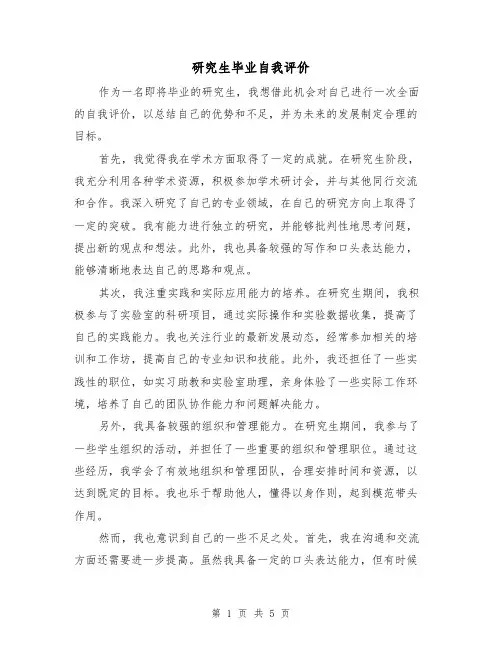 研究生毕业自我评价

作为一名即将毕业的研究生，我想借此机会对自己进行一次全面的自我评价，以总结自己的优势和不足，并为未来的发展制定合理的目标。

首先，我觉得我在学术方面取得了一定的成就。在研究生阶段，我充分利用各种学术资源，积极参加学术研讨会，并与其他同行交流和合作。我深入研究了自己的专业领域，在自己的研究方向上取得了一定的突破。我有能力进行独立的研究，并能够批判性地思考问题，提出新的观点和想法。此外，我也具备较强的写作和口头表达能力，能够清晰地表达自己的思路和观点。

其次，我注重实践和实际应用能力的培养。在研究生期间，我积极参与了实验室的科研项目，通过实际操作和实验数据收集，提高了自己的实践能力。我也关注行业的最新发展动态，经常参加相关的培训和工作坊，提高自己的专业知识和技能。此外，我还担任了一些实践性的职位，如实习助教和实验室助理，亲身体验了一些实际工作环境，培养了自己的团队协作能力和问题解决能力。

另外，我具备较强的组织和管理能力。在研究生期间，我参与了一些学生组织的活动，并担任了一些重要的组织和管理职位。通过这些经历，我学会了有效地组织和管理团队，合理安排时间和资源，以达到既定的目标。我也乐于帮助他人，懂得以身作则，起到模范带头作用。

然而，我也意识到自己的一些不足之处。首先，我在沟通和交流方面还需要进一步提高。虽然我具备一定的口头表达能力，但有时候

第 1 页 共 5 页